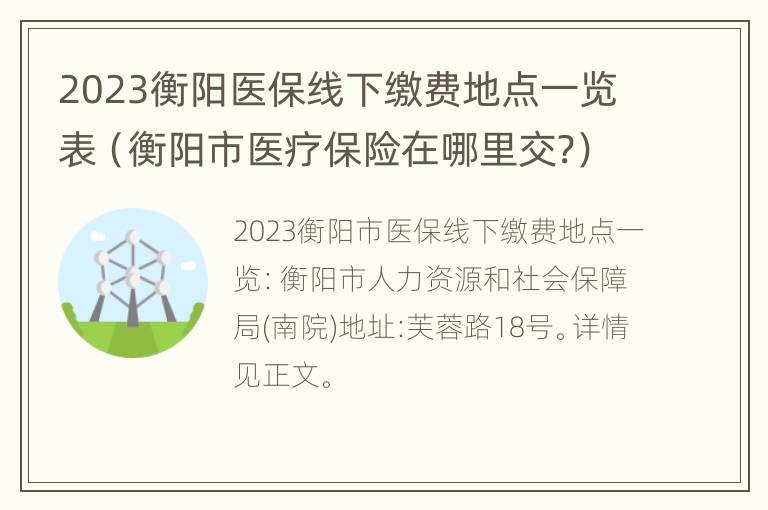 2023衡阳医保线下缴费地点一览表（衡阳市医疗保险在哪里交?）

2023衡阳市医保线下缴费地点一览: 衡阳市人力资源和社会保障局(南院)地址:芙蓉路18号。详情见正文。